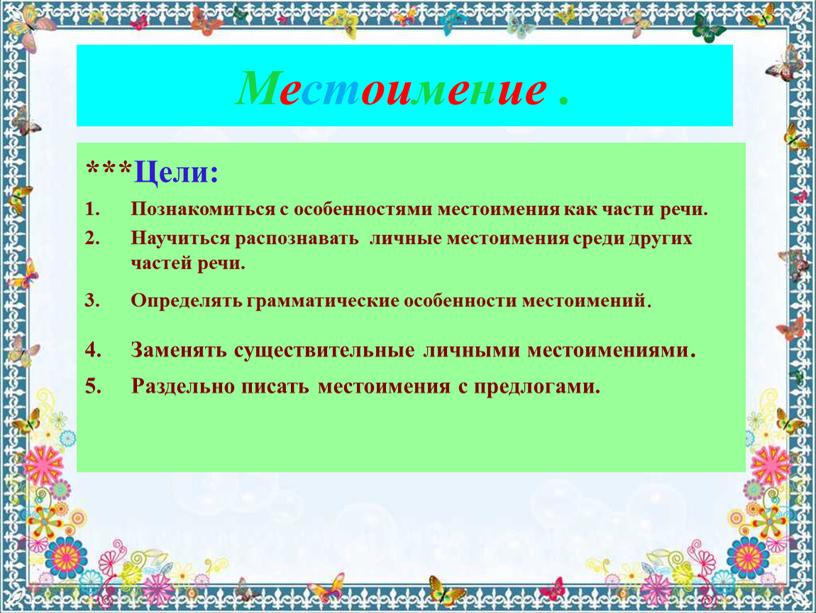 Местоимение .

***Цели:

1. Познакомиться с особенностями местоимения как части речи.
2. Научиться распознавать личные местоимения среди других частей речи.
3. Определять грамматические особенности местоимений.
4. Заменять существительные личными местоимениями.
5. Раздельно писать местоимения с предлогами.